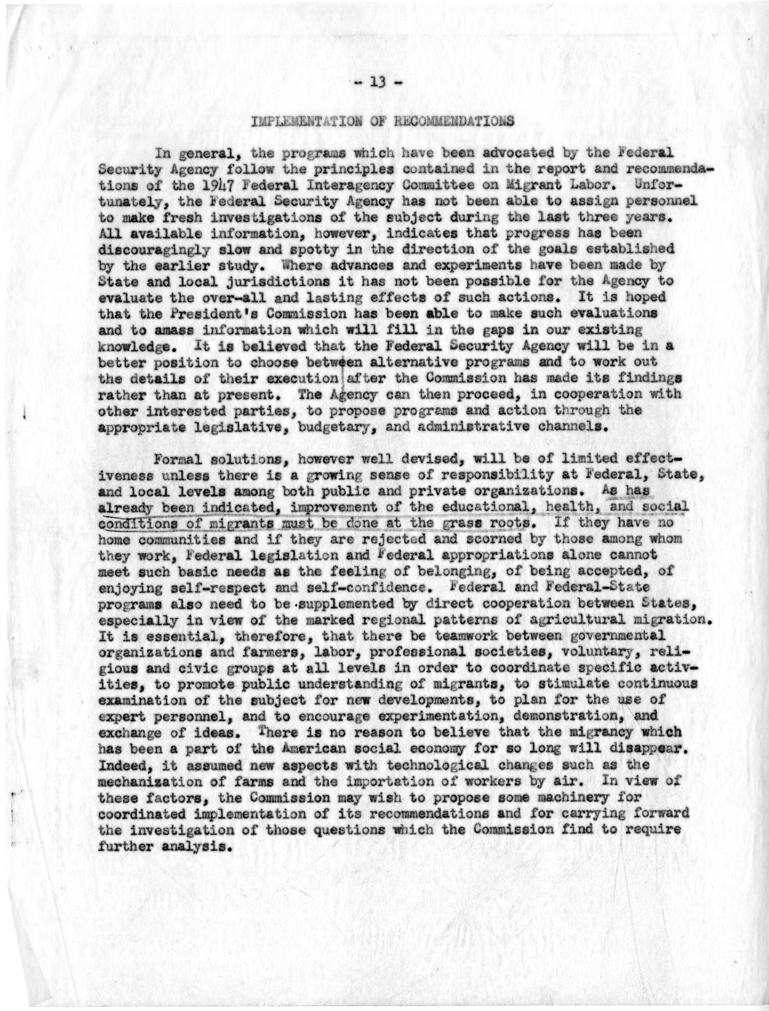 - 13 -

IMPLEMENTATION OF RECOMMENDATIONS

In general, the programs which have been advocated by the Federal Security Agency follow the principles contained in the report and recommendations of the 1947 Federal Interagency Committee on Migrant Labor. Unfortunately, the Federal Security Agency has not been able to assign personnel to make fresh investigations of the subject during the last three years. All available information, however, indicates that progress has been discouragingly slow and spotty in the direction of the goals established by the earlier study. Where advances and experiments have been made by State and local jurisdictions it has not been possible for the Agency to evaluate the over-all and lasting effects of such actions. It is hoped that the President's Commission has been able to make such evaluations and to amass information which will fill in the gaps in our existing knowledge. It is believed that the Federal Security Agency will be in a better position to choose between alternative programs and to work out the details of their execution after the Commission has made its findings rather than at present. The Agency can then proceed, in cooperation with other interested parties, to propose programs and action through the appropriate legislative, budgetary, and administrative channels.

Formal solutions, however well devised, will be of limited effectiveness unless there is a growing sense of responsibility at Federal, State, and local levels among both public and private organizations. As has already been indicated, improvement of the educational, health, and social conditions of migrants must be done at the grass roots. If they have no home communities and if they are rejected and scorned by those among whom they work, Federal legislation and Federal appropriations alone cannot meet such basic needs as the feeling of belonging, of being accepted, of enjoying self-respect and self-confidence. Federal and Federal-State programs also need to be supplemented by direct cooperation between States, especially in view of the marked regional patterns of agricultural migration. It is essential, therefore, that there be teamwork between governmental organizations and farmers, labor, professional societies, voluntary, religious and civic groups at all levels in order to coordinate specific activities, to promote public understanding of migrants, to stimulate continuous examination of the subject for new developments, to plan for the use of expert personnel, and to encourage experimentation, demonstration, and exchange of ideas. There is no reason to believe that the migrancy which has been a part of the American social economy for so long will disappear. Indeed, it assumed new aspects with technological changes such as the mechanization of farms and the importation of workers by air. In view of these factors, the Commission may wish to propose some machinery for coordinated implementation of its recommendations and for carrying forward the investigation of those questions which the Commission find to require further analysis.